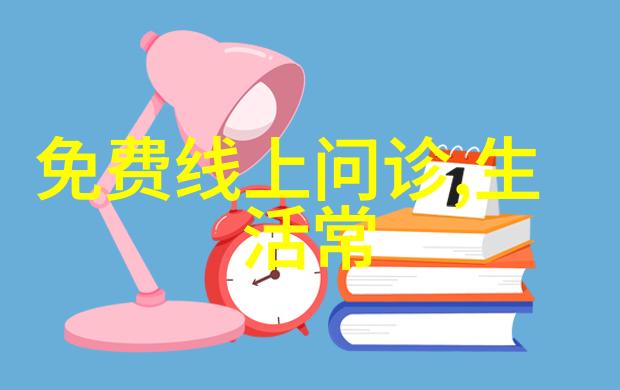 免费线上问诊,生活常

1